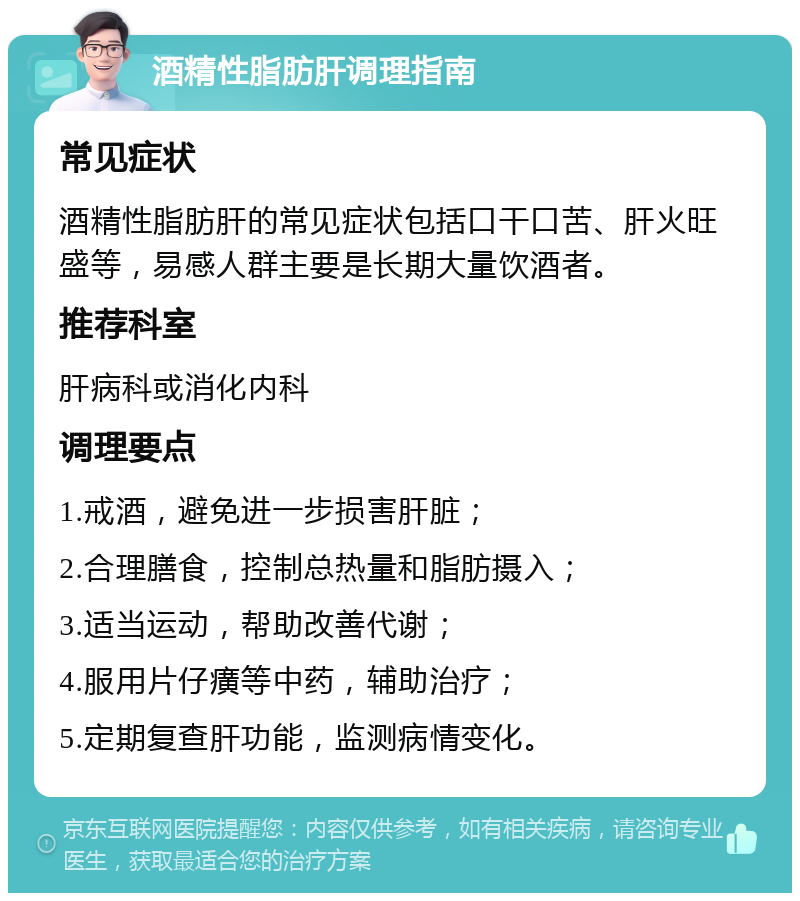 酒精性脂肪肝调理指南

常见症状

酒精性脂肪肝的常见症状包括口干口苦、肝火旺盛等，易感人群主要是长期大量饮酒者。

推荐科室

肝病科或消化内科

调理要点

1.戒酒，避免进一步损害肝脏；

2.合理膳食，控制总热量和脂肪摄入；

3.适当运动，帮助改善代谢；

4.服用片仔癀等中药，辅助治疗；

5.定期复查肝功能，监测病情变化。

京东互联网医院提醒您：内容仅供参考，如有相关疾病，请咨询专业医生，获取最适合您的治疗方案